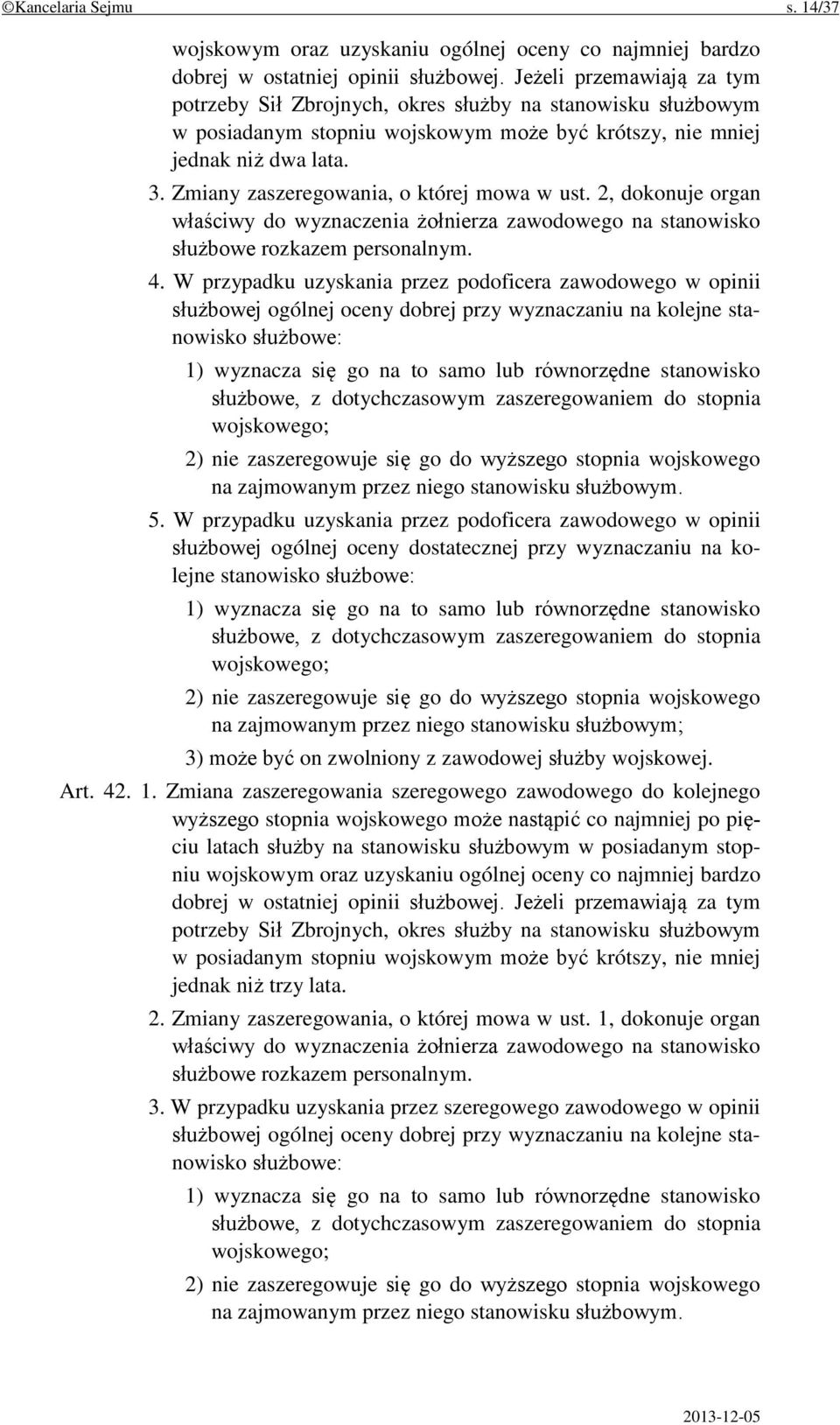 ©Kancelaria Sejmu s. 14/37

wojskowym oraz uzyskaniu ogólnej oceny co najmniej bardzo dobrej w ostatniej opinii służbowej. Jeżeli przemawiają za tym potrzeby Sił Zbrojnych, okres służby na stanowisku służbowym w posiadanym stopniu wojskowym może być krótszy, nie mniej jednak niż dwa lata.

3. Zmiany zaszeregowania, o której mowa w ust. 2, dokonuje organ właściwy do wyznaczenia żołnierza zawodowego na stanowisko służbowe rozkazem personalnym.

4. W przypadku uzyskania przez podoficera zawodowego w opinii służbowej ogólnej oceny dobrej przy wyznaczaniu na kolejne stanowisko służbowe:

1) wyznacza się go na to samo lub równorzędne stanowisko służbowe, z dotychczasowym zaszeregowaniem do stopnia wojskowego;

2) nie zaszeregowuje się go do wyższego stopnia wojskowego na zajmowanym przez niego stanowisku służbowym.

5. W przypadku uzyskania przez podoficera zawodowego w opinii służbowej ogólnej oceny dostatecznej przy wyznaczaniu na kolejne stanowisko służbowe:

1) wyznacza się go na to samo lub równorzędne stanowisko służbowe, z dotychczasowym zaszeregowaniem do stopnia wojskowego;

2) nie zaszeregowuje się go do wyższego stopnia wojskowego na zajmowanym przez niego stanowisku służbowym;

3) może być on zwolniony z zawodowej służby wojskowej.

Art. 42. 1. Zmiana zaszeregowania szeregowego zawodowego do kolejnego wyższego stopnia wojskowego może nastąpić co najmniej po pięciu latach służby na stanowisku służbowym w posiadanym stopniu wojskowym oraz uzyskaniu ogólnej oceny co najmniej bardzo dobrej w ostatniej opinii służbowej. Jeżeli przemawiają za tym potrzeby Sił Zbrojnych, okres służby na stanowisku służbowym w posiadanym stopniu wojskowym może być krótszy, nie mniej jednak niż trzy lata.

2. Zmiany zaszeregowania, o której mowa w ust. 1, dokonuje organ właściwy do wyznaczenia żołnierza zawodowego na stanowisko służbowe rozkazem personalnym.

3. W przypadku uzyskania przez szeregowego zawodowego w opinii służbowej ogólnej oceny dobrej przy wyznaczaniu na kolejne stanowisko służbowe:

1) wyznacza się go na to samo lub równorzędne stanowisko służbowe, z dotychczasowym zaszeregowaniem do stopnia wojskowego;

2) nie zaszeregowuje się go do wyższego stopnia wojskowego na zajmowanym przez niego stanowisku służbowym.

2013-12-05